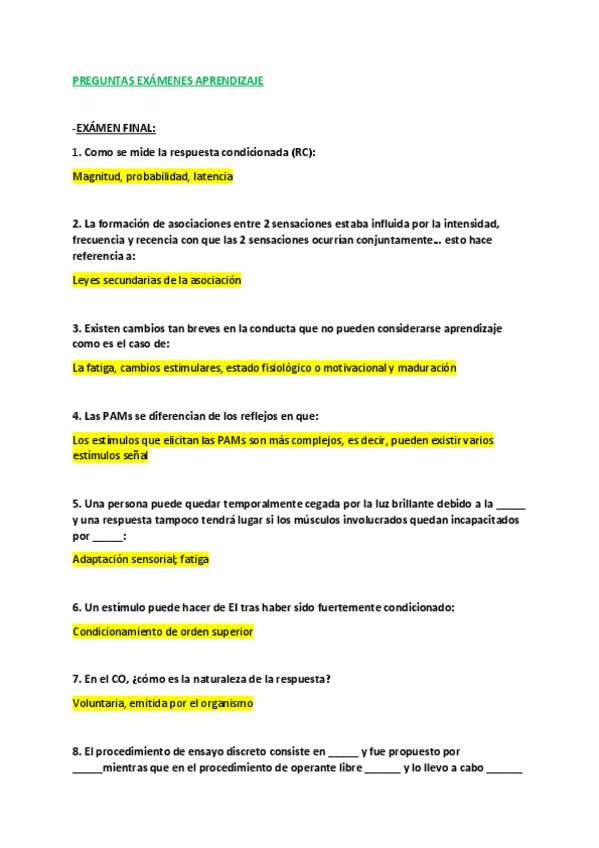 PREGUNTAS EXÁMENES APRENDIZAJE

-EXÁMEN FINAL:

1. Como se mide la respuesta condicionada (RC):

Magnitud, probabilidad, latencia

2. La formación de asociaciones entre 2 sensaciones estaba influida por la intensidad, frecuencia y recencia con que las 2 sensaciones ocurrían conjuntamente… esto hace referencia a:

Leyes secundarias de la asociación

3. Existen cambios tan breves en la conducta que no pueden considerarse aprendizaje como es el caso de:

La fatiga, cambios estimulares, estado fisiológico o motivacional y maduración

4. Las PAMs se diferencian de los reflejos en que:

Los estímulos que elicitan las PAMs son más complejos, es decir, pueden existir varios estímulos señal

5. Una persona puede quedar temporalmente cegada por la luz brillante debido a la _____ y una respuesta tampoco tendrá lugar si los músculos involucrados quedan incapacitados por _____:

Adaptación sensorial; fatiga

6. Un estímulo puede hacer de EI tras haber sido fuertemente condicionado:

Condicionamiento de orden superior

7. En el CO, ¿cómo es la naturaleza de la respuesta?

Voluntaria, emitida por el organismo

8. El procedimiento de ensayo discreto consiste en _____ y fue propuesto por _____mientras que en el procedimiento de operante libre ______ y lo llevo a cabo ______